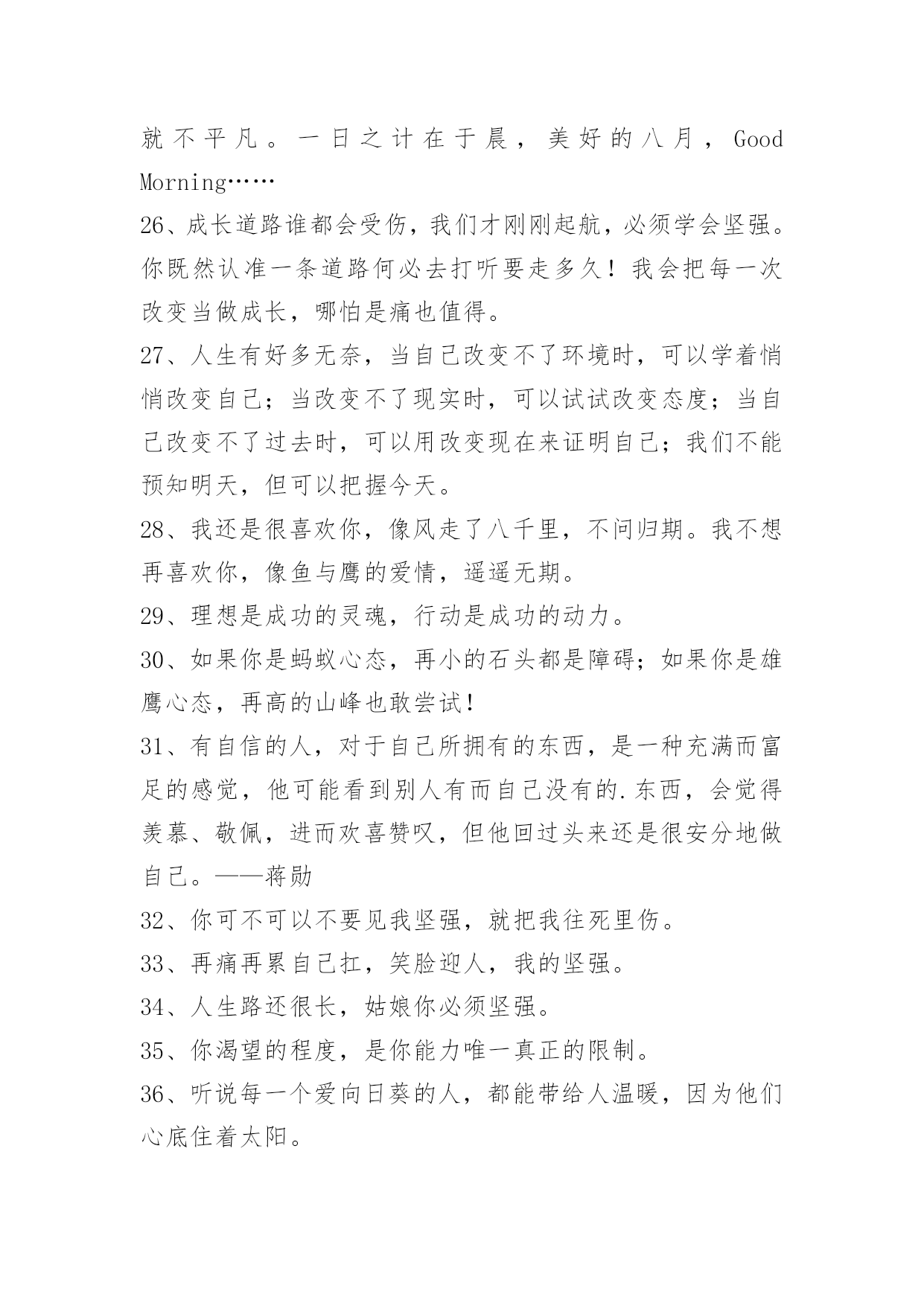 就不平凡。一日之计在于晨，美好的八月，Good Morning……

26、成长道路谁都会受伤，我们才刚刚起航，必须学会坚强。你既然认准一条道路何必去打听要走多久！我会把每一次改变当做成长，哪怕是痛也值得。

27、人生有好多无奈，当自己改变不了环境时，可以学着悄悄改变自己；当改变不了现实时，可以试试改变态度；当自己改变不了过去时，可以用改变现在来证明自己；我们不能预知明天，但可以把握今天。

28、我还是很喜欢你，像风走了八千里，不问归期。我不想再喜欢你，像鱼与鹰的爱情，遥遥无期。

29、理想是成功的灵魂，行动是成功的动力。

30、如果你是蚂蚁心态，再小的石头都是障碍；如果你是雄鹰心态，再高的山峰也敢尝试！

31、有自信的人，对于自己所拥有的东西，是一种充满而富足的感觉，他可能看到别人有而自己没有的.东西，会觉得羡慕、敬佩，进而欢喜赞叹，但他回过头来还是很安分地做自己。——蒋勋

32、你可不可以不要见我坚强，就把我往死里伤。

33、再痛再累自己扛，笑脸迎人，我的坚强。

34、人生路还很长，姑娘你必须坚强。

35、你渴望的程度，是你能力唯一真正的限制。

36、听说每一个爱向日葵的人，都能带给人温暖，因为他们心底住着太阳。